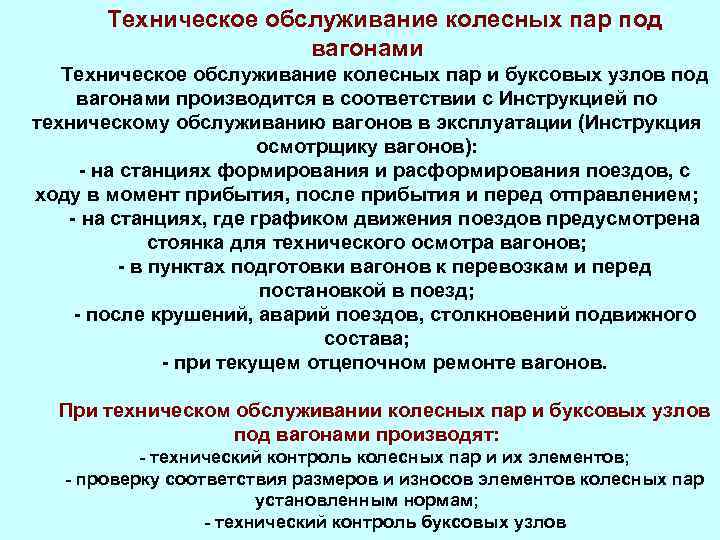 Техническое обслуживание колесных пар под вагонами

Техническое обслуживание колесных пар и буксовых узлов под вагонами производится в соответствии с Инструкцией по техническому обслуживанию вагонов в эксплуатации (Инструкция осмотрщику вагонов):

- на станциях формирования и расформирования поездов, с ходу в момент прибытия, после прибытия и перед отправлением;

- на станциях, где графиком движения поездов предусмотрена стоянка для технического осмотра вагонов;

- в пунктах подготовки вагонов к перевозкам и перед постановкой в поезд;

- после крушений, аварий поездов, столкновений подвижного состава;

- при текущем отцепочном ремонте вагонов.

При техническом обслуживании колесных пар и буксовых узлов под вагонами производят:

- технический контроль колесных пар и их элементов;

- проверку соответствия размеров и износов элементов колесных пар установленным нормам;

- технический контроль буксовых узлов